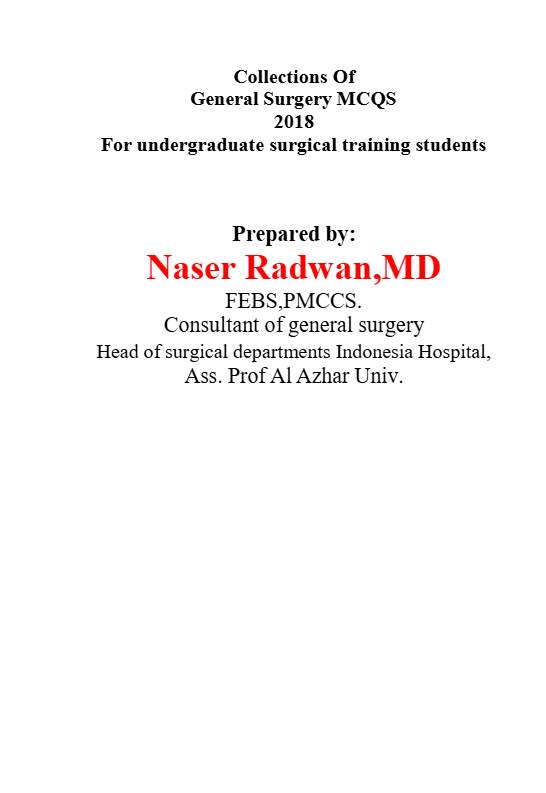 Collections Of
General Surgery MCQS
2018
For undergraduate surgical training students

Prepared by:
Naser Radwan,MD
FEBS,PMCCS.
Consultant of general surgery
Head of surgical departments Indonesia Hospital,
Ass. Prof Al Azhar Univ.